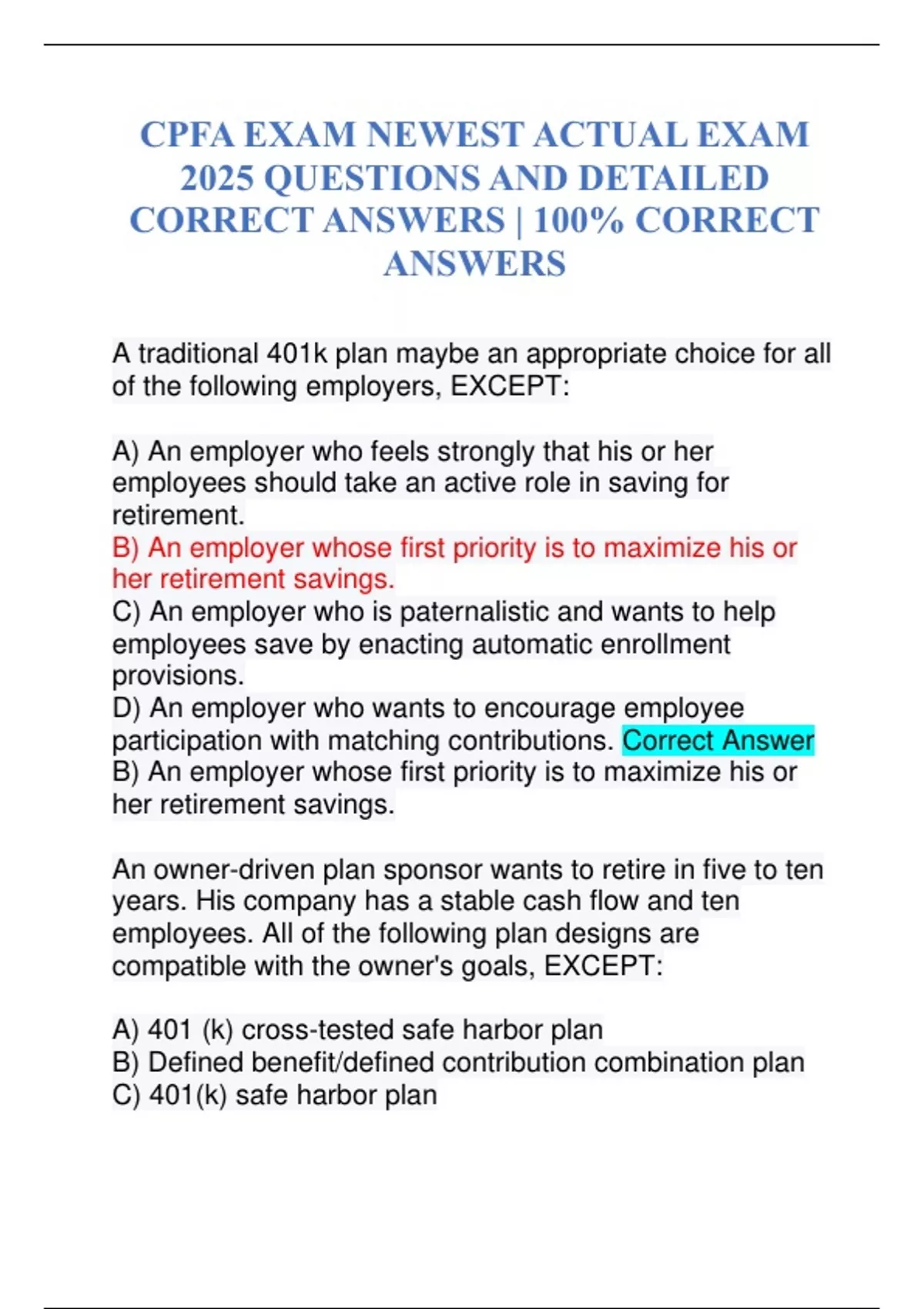 CPFA EXAM NEWEST ACTUAL EXAM 2025 QUESTIONS AND DETAILED CORRECT ANSWERS | 100% CORRECT ANSWERS

A traditional 401k plan maybe an appropriate choice for all of the following employers, EXCEPT:

A) An employer who feels strongly that his or her employees should take an active role in saving for retirement.
B) An employer whose first priority is to maximize his or her retirement savings.
C) An employer who is paternalistic and wants to help employees save by enacting automatic enrollment provisions.
D) An employer who wants to encourage employee participation with matching contributions. Correct Answer B) An employer whose first priority is to maximize his or her retirement savings.

An owner-driven plan sponsor wants to retire in five to ten years. His company has a stable cash flow and ten employees. All of the following plan designs are compatible with the owner's goals, EXCEPT:

A) 401 (k) cross-tested safe harbor plan
B) Defined benefit/defined contribution combination plan
C) 401(k) safe harbor plan